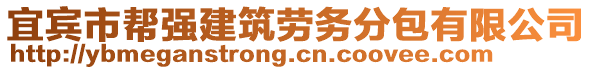 宜宾市帮强建筑劳务分包有限公司
http://ybmeganstrong.cn.coovee.com